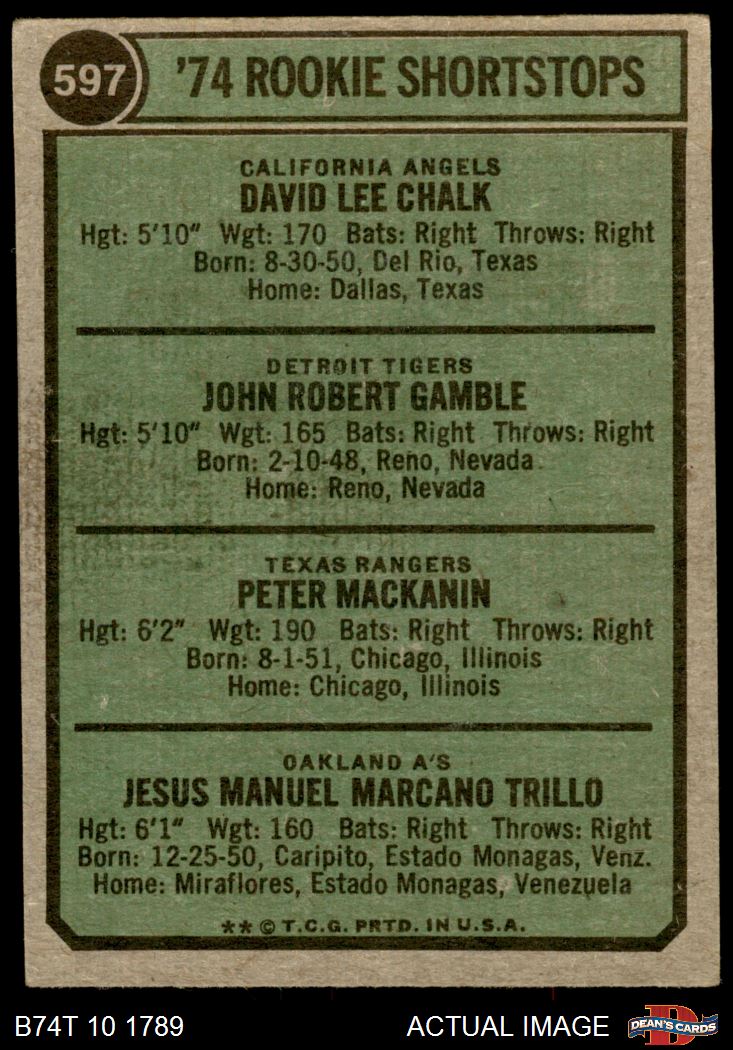 597 '74 ROOKIE SHORTSTOPS

CALIFORNIA ANGELS
DAVID LEE CHALK
Hgt: 5'10" Wgt: 170 Bats: Right Throws: Right
Born: 8-30-50, Del Rio, Texas
Home: Dallas, Texas

DETROIT TIGERS
JOHN ROBERT GAMBLE
Hgt: 5'10" Wgt: 165 Bats: Right Throws: Right
Born: 2-10-48, Reno, Nevada
Home: Reno, Nevada

TEXAS RANGERS
PETER MACKANIN
Hgt: 6'2" Wgt: 190 Bats: Right Throws: Right
Born: 8-1-51, Chicago, Illinois
Home: Chicago, Illinois

OAKLAND A'S
JESUS MANUEL MARCANO TRILLO
Hgt: 6'1" Wgt: 160 Bats: Right Throws: Right
Born: 12-25-50, Caripito, Estado Monagas, Venz.
Home: Miraflores, Estado Monagas, Venezuela

** © T.C.G. PRTD. IN U.S.A.

B74T 10 1789 ACTUAL IMAGE DEAN'S CARDS